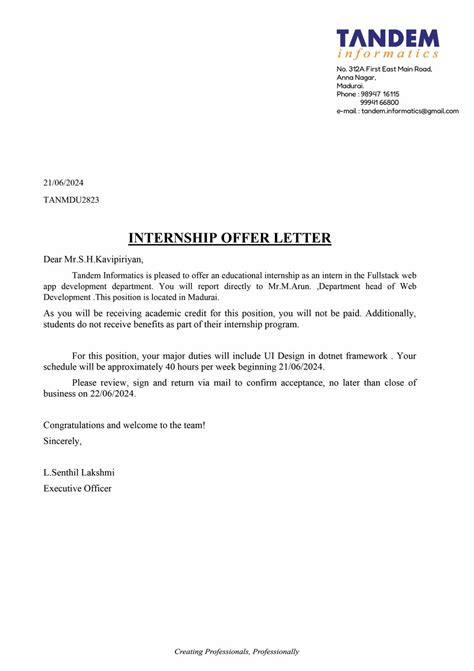 TANDEM
informatics

No. 312A First East Main Road,
Anna Nagar,
Madurai.
Phone : 98947 16115
99941 66800
e-mail : tandem.informatics@gmail.com

21/06/2024
TANMDU2823

INTERNSHIP OFFER LETTER

Dear Mr.S.H.Kavipiriyan,

Tandem Informatics is pleased to offer an educational internship as an intern in the Fullstack web app development department. You will report directly to Mr.M.Arun. ,Department head of Web Development .This position is located in Madurai.

As you will be receiving academic credit for this position, you will not be paid. Additionally, students do not receive benefits as part of their internship program.

For this position, your major duties will include UI Design in dotnet framework . Your schedule will be approximately 40 hours per week beginning 21/06/2024.

Please review, sign and return via mail to confirm acceptance, no later than close of business on 22/06/2024.

Congratulations and welcome to the team!
Sincerely,

L.Senthil Lakshmi
Executive Officer

Creating Professionals, Professionally